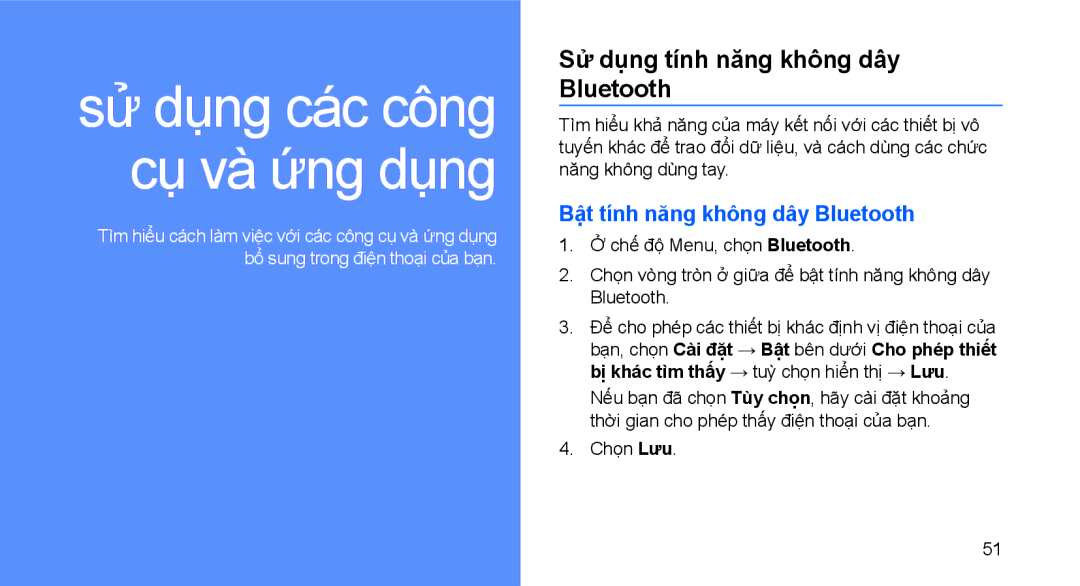 sử dụng các công cụ và ứng dụng

Tìm hiểu cách làm việc với các công cụ và ứng dụng bổ sung trong điện thoại của bạn.

Sử dụng tính năng không dây Bluetooth

Tìm hiểu khả năng của máy kết nối với các thiết bị vô tuyến khác để trao đổi dữ liệu, và cách dùng các chức năng không dùng tay.

Bật tính năng không dây Bluetooth

1. Ở chế độ Menu, chọn Bluetooth.

2. Chọn vòng tròn ở giữa để bật tính năng không dây Bluetooth.

3. Để cho phép các thiết bị khác định vị điện thoại của bạn, chọn Cài đặt → Bật bên dưới Cho phép thiết bị khác tìm thấy → tuỳ chọn hiển thị → Lưu.

Nếu bạn đã chọn Tùy chọn, hãy cài đặt khoảng thời gian cho phép thấy điện thoại của bạn.

4. Chọn Lưu.

51